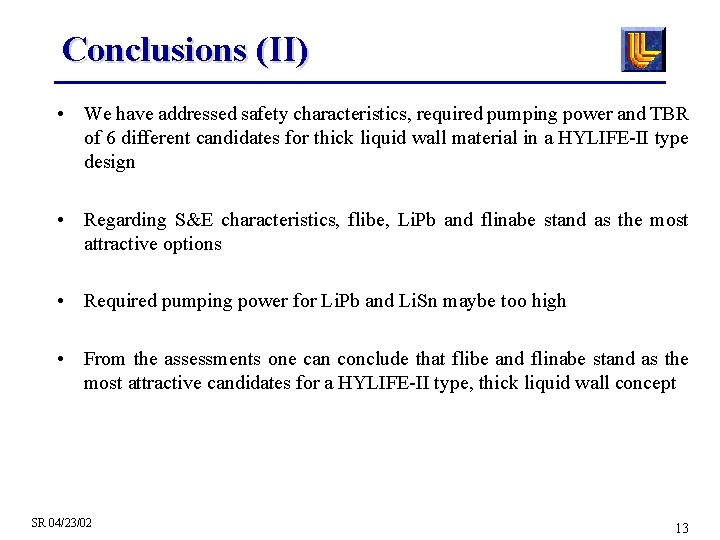 Conclusions (II)

• We have addressed safety characteristics, required pumping power and TBR of 6 different candidates for thick liquid wall material in a HYLIFE-II type design

• Regarding S&E characteristics, flibe, LiPb and flinabe stand as the most attractive options

• Required pumping power for LiPb and LiSn maybe too high

• From the assessments one can conclude that flibe and flinabe stand as the most attractive candidates for a HYLIFE-II type, thick liquid wall concept

SR 04/23/02

13